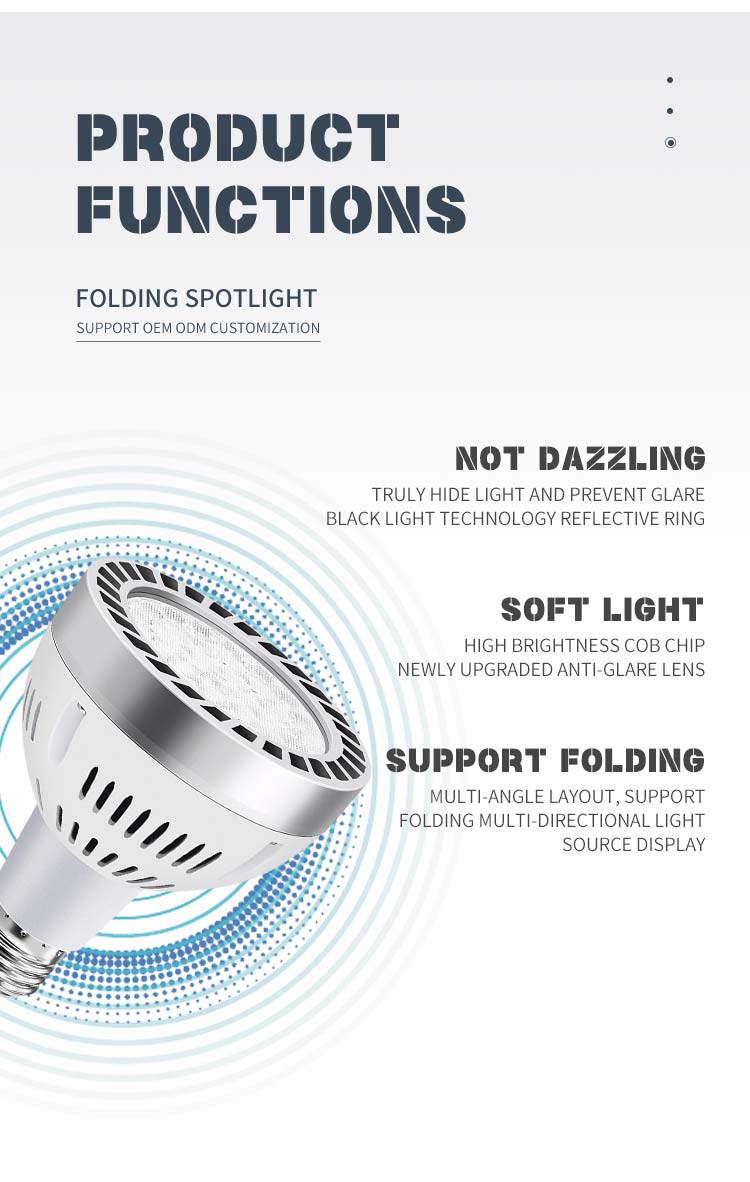 PRODUCT FUNCTIONS

FOLDING SPOTLIGHT
SUPPORT OEM ODM CUSTOMIZATION

NOT DAZZLING
TRULY HIDE LIGHT AND PREVENT GLARE
BLACK LIGHT TECHNOLOGY REFLECTIVE RING

SOFT LIGHT
HIGH BRIGHTNESS COB CHIP
NEWLY UPGRADED ANTI-GLARE LENS

SUPPORT FOLDING
MULTI-ANGLE LAYOUT, SUPPORT FOLDING MULTI-DIRECTIONAL LIGHT SOURCE DISPLAY